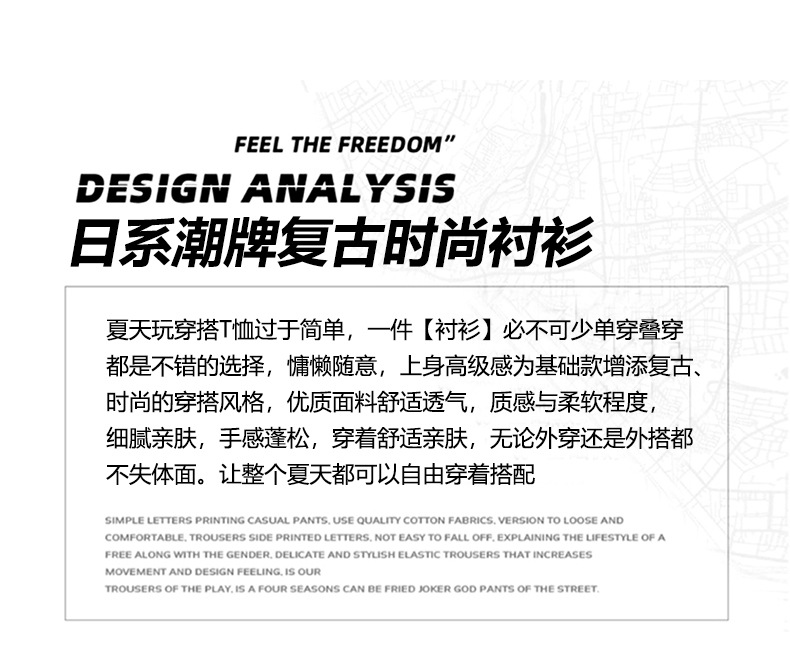 FEEL THE FREEDOM"

DESIGN ANALYSIS

日系潮牌复古时尚衬衫

夏天玩穿搭T恤过于简单，一件【衬衫】必不可少单穿叠穿都是不错的选择，慵懒随意，上身高级感为基础款增添复古、时尚的穿搭风格，优质面料舒适透气，质感与柔软程度，细腻亲肤，手感蓬松，穿着舒适亲肤，无论外穿还是外搭都不失体面。让整个夏天都可以自由穿着搭配

SIMPLE LETTERS PRINTING CASUAL PANTS, USE QUALITY COTTON FABRICS, VERSION TO LOOSE AND COMFORTABLE, TROUSERS SIDE PRINTED LETTERS, NOT EASY TO FALL OFF, EXPLAINING THE LIFESTYLE OF A FREE ALONG WITH THE GENDER, DELICATE AND STYLISH ELASTIC TROUSERS THAT INCREASES MOVEMENT AND DESIGN FEELING, IS OUR TROUSERS OF THE PLAY, IS A FOUR SEASONS CAN BE FRIED JOKER GOD PANTS OF THE STREET.